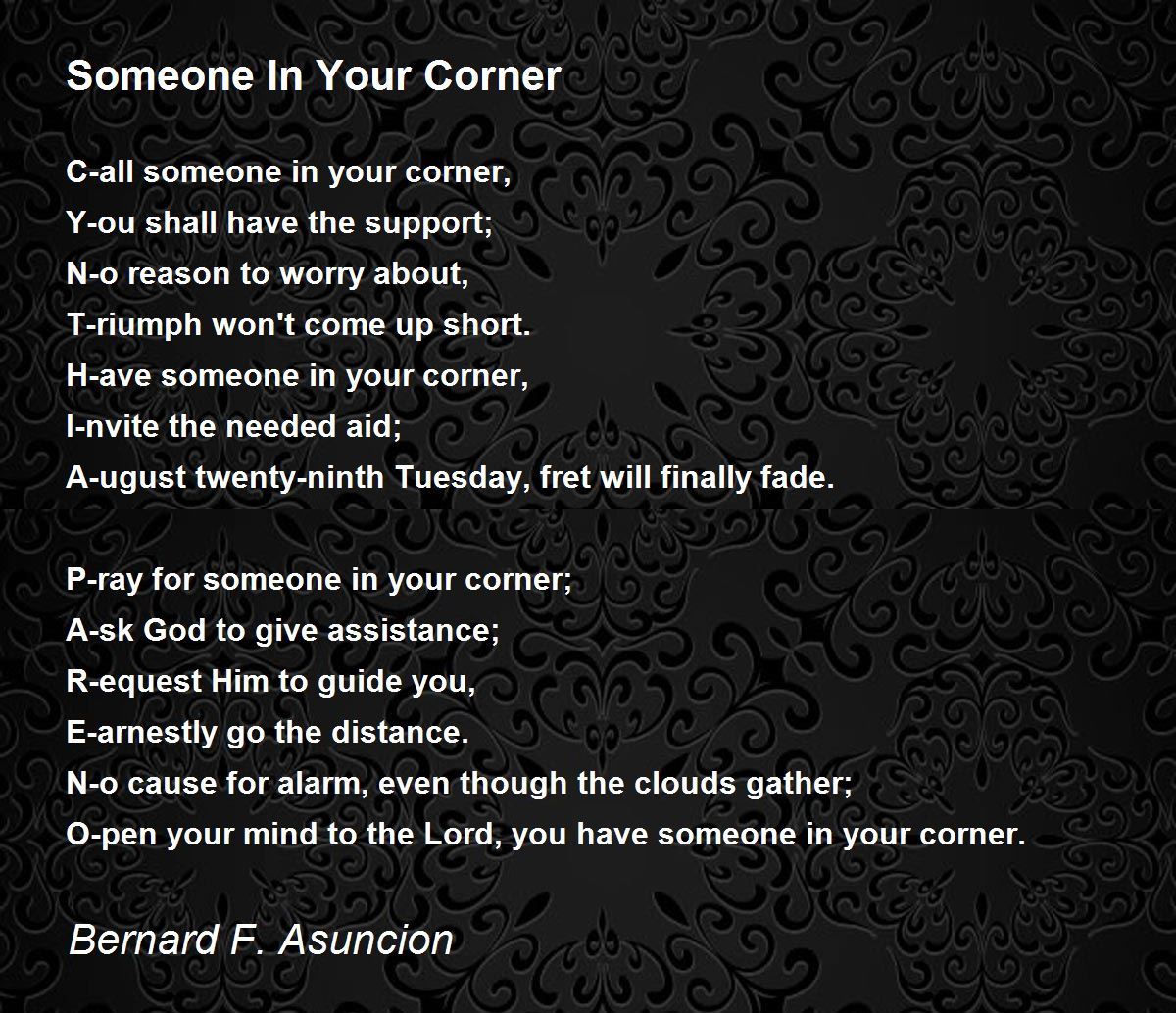 Someone In Your Corner

C-all someone in your corner,
Y-ou shall have the support;
N-o reason to worry about,
T-riumph won't come up short.
H-ave someone in your corner,
I-nvite the needed aid;
A-ugust twenty-ninth Tuesday, fret will finally fade.

P-ray for someone in your corner;
A-sk God to give assistance;
R-equest Him to guide you,
E-arnestly go the distance.
N-o cause for alarm, even though the clouds gather;
O-pen your mind to the Lord, you have someone in your corner.

Bernard F. Asuncion